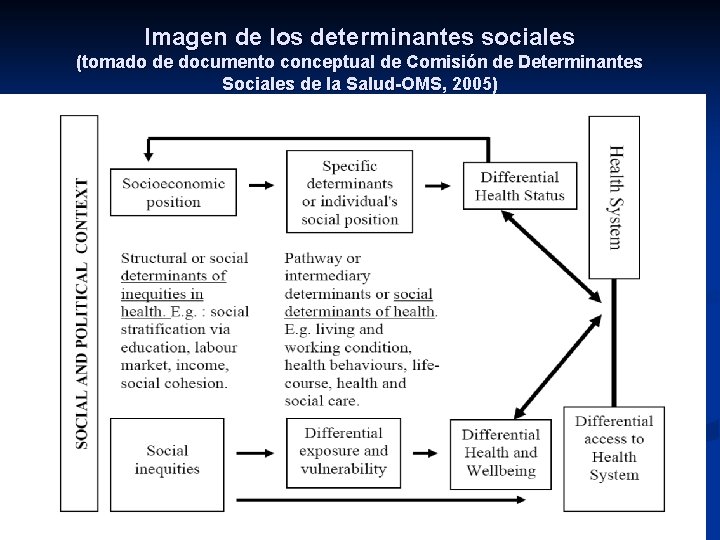 Imagen de los determinantes sociales
(tomado de documento conceptual de Comisión de Determinantes Sociales de la Salud-OMS, 2005)

SOCIAL AND POLITICAL CONTEXT

Socioeconomic position

Specific determinants or individual's social position

Differential Health Status

Health System

Structural or social determinants of inequities in health. E.g. : social stratification via education, labour market, income, social cohesion.

Pathway or intermediary determinants or social determinants of health. E.g. living and working condition, health behaviours, life-course, health and social care.

Social inequities

Differential exposure and vulnerability

Differential Health and Wellbeing

Differential access to Health System